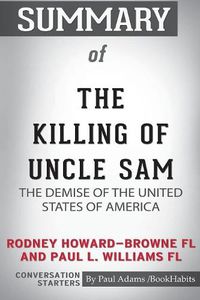 SUMMARY

of

THE KILLING OF UNCLE SAM

THE DEMISE OF THE UNITED STATES OF AMERICA

RODNEY HOWARD–BROWNE FL AND PAUL L. WILLIAMS FL

CONVERSATION STARTERS

By Paul Adams /BookHabits